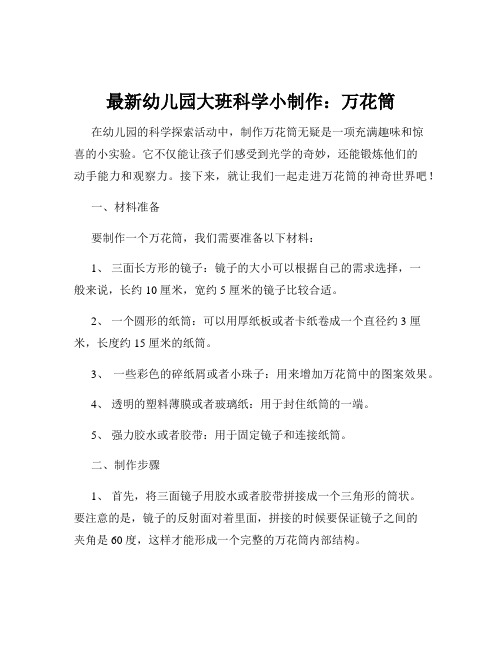 最新幼儿园大班科学小制作：万花筒

在幼儿园的科学探索活动中，制作万花筒无疑是一项充满趣味和惊喜的小实验。它不仅能让孩子们感受到光学的奇妙，还能锻炼他们的动手能力和观察力。接下来，就让我们一起走进万花筒的神奇世界吧！

一、材料准备

要制作一个万花筒，我们需要准备以下材料：

1、 三面长方形的镜子：镜子的大小可以根据自己的需求选择，一般来说，长约 10 厘米，宽约 5 厘米的镜子比较合适。

2、 一个圆形的纸筒：可以用厚纸板或者卡纸卷成一个直径约 3 厘米，长度约 15 厘米的纸筒。

3、 一些彩色的碎纸屑或者小珠子：用来增加万花筒中的图案效果。

4、 透明的塑料薄膜或者玻璃纸：用于封住纸筒的一端。

5、 强力胶水或者胶带：用于固定镜子和连接纸筒。

二、制作步骤

1、 首先，将三面镜子用胶水或者胶带拼接成一个三角形的筒状。要注意的是，镜子的反射面对着里面，拼接的时候要保证镜子之间的夹角是 60 度，这样才能形成一个完整的万花筒内部结构。